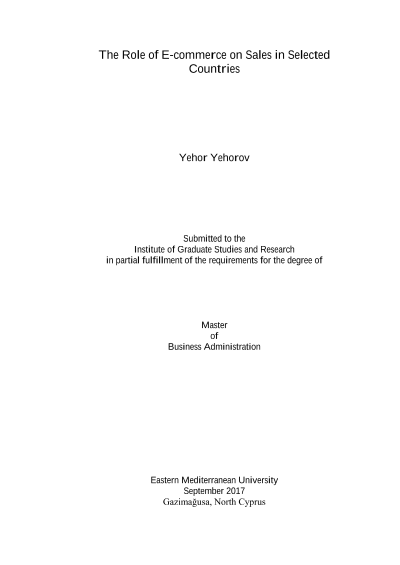 The Role of E-commerce on Sales in Selected Countries

Yehor Yehorov

Submitted to the
Institute of Graduate Studies and Research
in partial fulfillment of the requirements for the degree of

Master
of
Business Administration

Eastern Mediterranean University
September 2017
Gazimağusa, North Cyprus